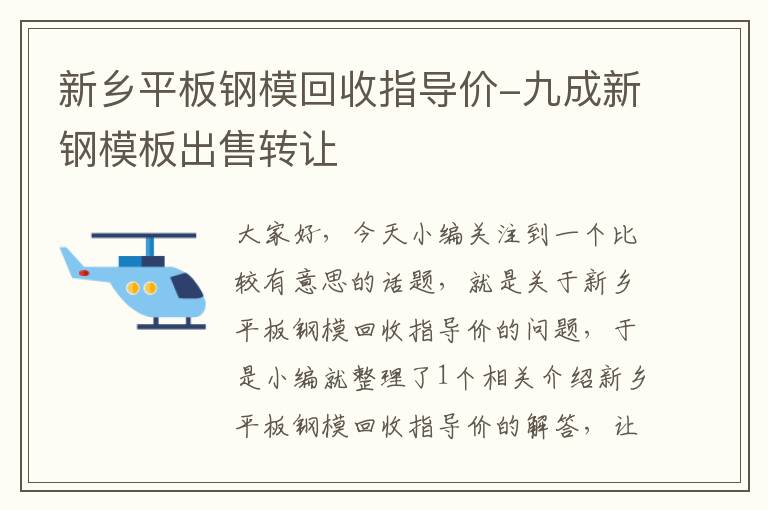 新乡平板钢模回收指导价-九成新钢模板出售转让

大家好，今天小编关注到一个比较有意思的话题，就是关于新乡平板钢模回收指导价的问题，于是小编就整理了1个相关介绍新乡平板钢模回收指导价的解答，让